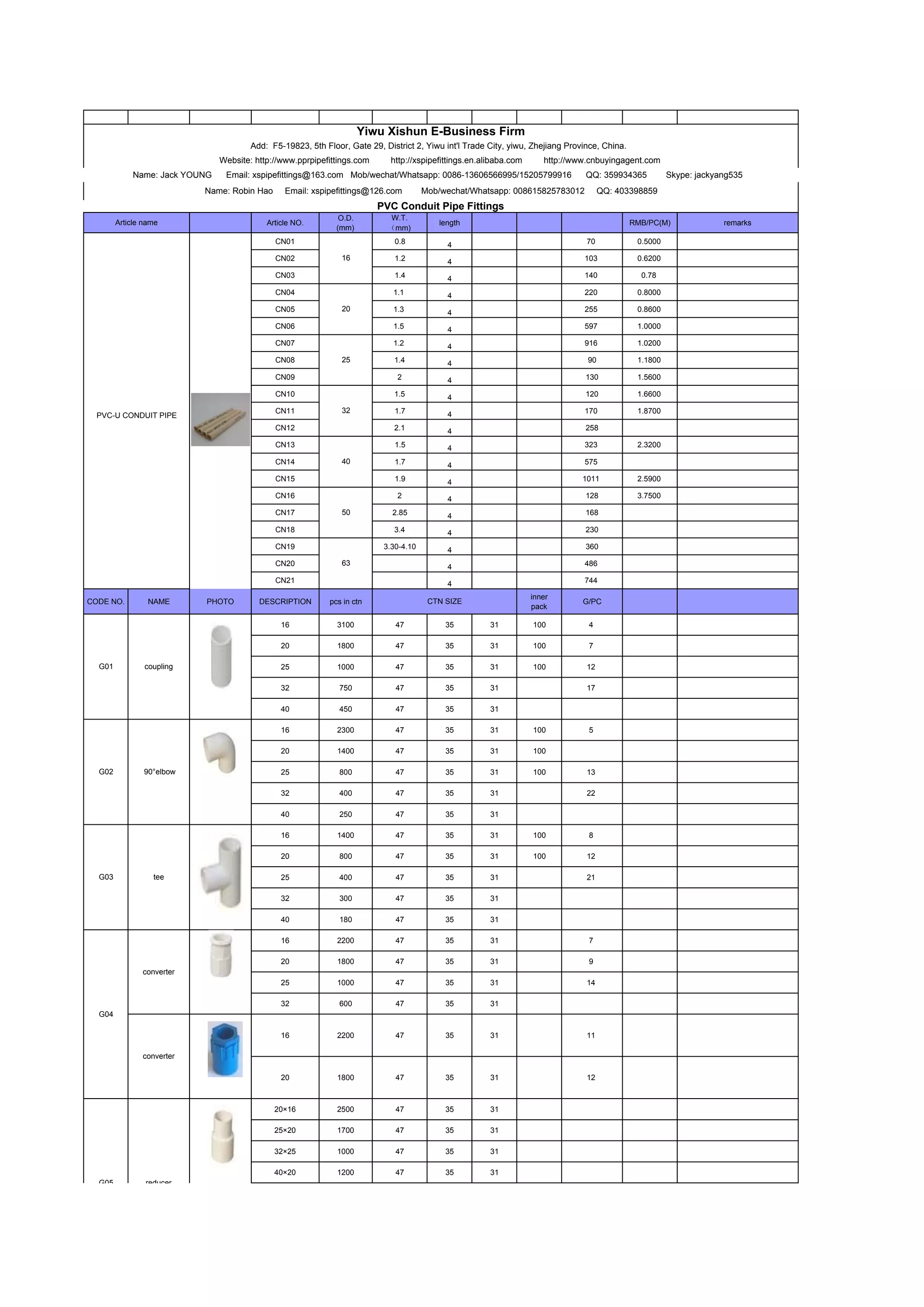 Yiwu Xishun E-Business Firm

Add: F5-19823, 5th Floor, Gate 29, District 2, Yiwu int'l Trade City, yiwu, Zhejiang Province, China.

Website: http://www.pprpipefittings.com http://xspipefittings.en.alibaba.com http://www.cnbuyingagent.com

Name: Jack YOUNG Email: xspipefittings@163.com Mob/wechat/Whatsapp: 0086-13606566995/15205799916 QQ: 359934365 Skype: jackyang535

Name: Robin Hao Email: xspipefittings@126.com Mob/wechat/Whatsapp: 008615825783012 QQ: 403398859

PVC Conduit Pipe Fittings

| Article name | | Article NO. | O.D. (mm) | W.T. (mm) | length | | | | RMB/PC(M) | remarks |
|---|---|---|---|---|---|---|---|---|---|---|
| PVC-U CONDUIT PIPE | | CN01 | 16 | 0.8 | 4 | | | 70 | 0.5000 | |
| | | CN02 | | 1.2 | 4 | | | 103 | 0.6200 | |
| | | CN03 | | 1.4 | 4 | | | 140 | 0.78 | |
| | | CN04 | 20 | 1.1 | 4 | | | 220 | 0.8000 | |
| | | CN05 | | 1.3 | 4 | | | 255 | 0.8600 | |
| | | CN06 | | 1.5 | 4 | | | 597 | 1.0000 | |
| | | CN07 | 25 | 1.2 | 4 | | | 916 | 1.0200 | |
| | | CN08 | | 1.4 | 4 | | | 90 | 1.1800 | |
| | | CN09 | | 2 | 4 | | | 130 | 1.5600 | |
| | | CN10 | 32 | 1.5 | 4 | | | 120 | 1.6600 | |
| | | CN11 | | 1.7 | 4 | | | 170 | 1.8700 | |
| | | CN12 | | 2.1 | 4 | | | 258 | | |
| | | CN13 | 40 | 1.5 | 4 | | | 323 | 2.3200 | |
| | | CN14 | | 1.7 | 4 | | | 575 | | |
| | | CN15 | | 1.9 | 4 | | | 1011 | 2.5900 | |
| | | CN16 | 50 | 2 | 4 | | | 128 | 3.7500 | |
| | | CN17 | | 2.85 | 4 | | | 168 | | |
| | | CN18 | | 3.4 | 4 | | | 230 | | |
| | | CN19 | 63 | 3.30-4.10 | 4 | | | 360 | | |
| | | CN20 | | | 4 | | | 486 | | |
| | | CN21 | | | 4 | | | 744 | | |

| CODE NO. | NAME | PHOTO | DESCRIPTION | pcs in ctn | CTN SIZE | | | inner pack | G/PC | | |
|---|---|---|---|---|---|---|---|---|---|---|---|
| G01 | coupling | | 16 | 3100 | 47 | 35 | 31 | 100 | 4 | | |
| | | | 20 | 1800 | 47 | 35 | 31 | 100 | 7 | | |
| | | | 25 | 1000 | 47 | 35 | 31 | 100 | 12 | | |
| | | | 32 | 750 | 47 | 35 | 31 | | 17 | | |
| | | | 40 | 450 | 47 | 35 | 31 | | | | |
| G02 | 90°elbow | | 16 | 2300 | 47 | 35 | 31 | 100 | 5 | | |
| | | | 20 | 1400 | 47 | 35 | 31 | 100 | | | |
| | | | 25 | 800 | 47 | 35 | 31 | 100 | 13 | | |
| | | | 32 | 400 | 47 | 35 | 31 | | 22 | | |
| | | | 40 | 250 | 47 | 35 | 31 | | | | |
| G03 | tee | | 16 | 1400 | 47 | 35 | 31 | 100 | 8 | | |
| | | | 20 | 800 | 47 | 35 | 31 | 100 | 12 | | |
| | | | 25 | 400 | 47 | 35 | 31 | | 21 | | |
| | | | 32 | 300 | 47 | 35 | 31 | | | | |
| | | | 40 | 180 | 47 | 35 | 31 | | | | |
| G04 | converter | | 16 | 2200 | 47 | 35 | 31 | | 7 | | |
| | | | 20 | 1800 | 47 | 35 | 31 | | 9 | | |
| | | | 25 | 1000 | 47 | 35 | 31 | | 14 | | |
| | | | 32 | 600 | 47 | 35 | 31 | | | | |
| | converter | | 16 | 2200 | 47 | 35 | 31 | | 11 | | |
| | | | 20 | 1800 | 47 | 35 | 31 | | 12 | | |
| G05 | reducer | | 20×16 | 2500 | 47 | 35 | 31 | | | | |
| | | | 25×20 | 1700 | 47 | 35 | 31 | | | | |
| | | | 32×25 | 1000 | 47 | 35 | 31 | | | | |
| | | | 40×20 | 1200 | 47 | 35 | 31 | | | | |